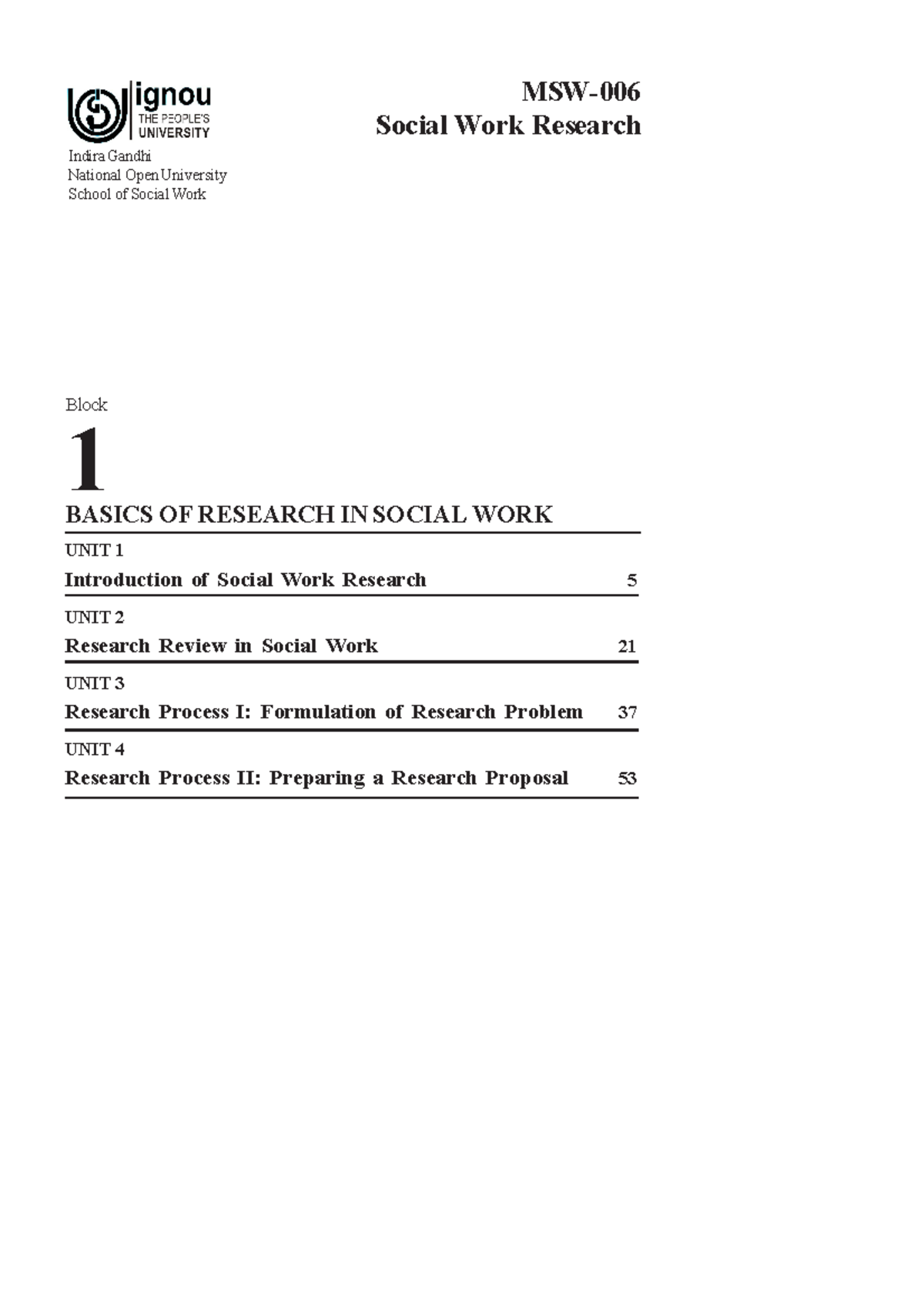 ignou
THE PEOPLE'S
UNIVERSITY

Indira Gandhi
National Open University
School of Social Work

MSW-006
Social Work Research

Block
1
BASICS OF RESEARCH IN SOCIAL WORK

UNIT 1
Introduction of Social Work Research 5

UNIT 2
Research Review in Social Work 21

UNIT 3
Research Process I: Formulation of Research Problem 37

UNIT 4
Research Process II: Preparing a Research Proposal 53